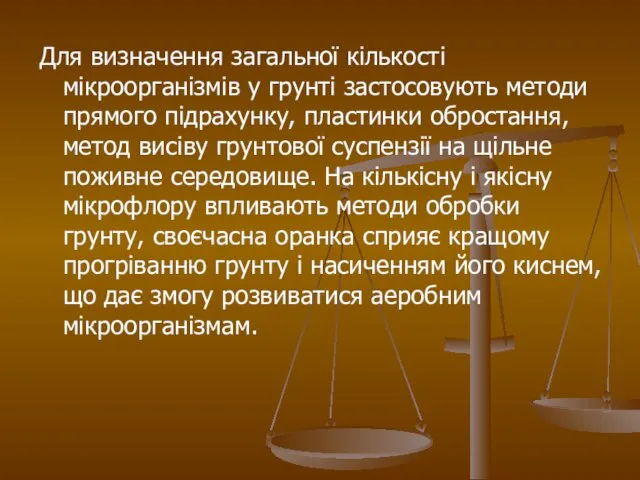 Для визначення загальної кількості мікроорганізмів у грунті застосовують методи прямого підрахунку, пластинки обростання, метод висіву грунтової суспензії на щільне поживне середовище. На кількісну і якісну мікрофлору впливають методи обробки грунту, своєчасна оранка сприяє кращому прогріванню грунту і насиченням його киснем, що дає змогу розвиватися аеробним мікроорганізмам.